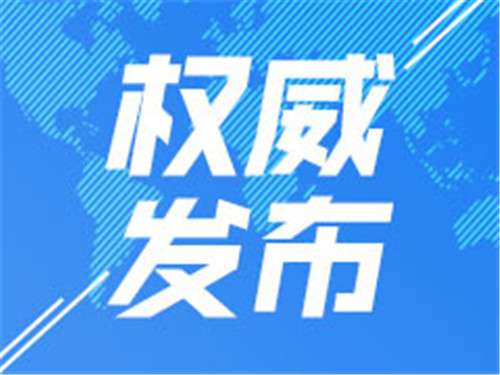 权威
发布